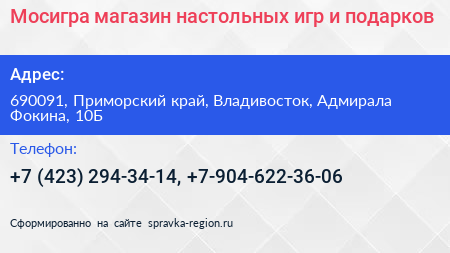 Мосигра магазин настольных игр и подарков

Адрес:

690091, Приморский край, Владивосток, Адмирала Фокина, 10Б

Телефон:

+7 (423) 294-34-14, +7-904-622-36-06

Сформированно на сайте spravka-region.ru